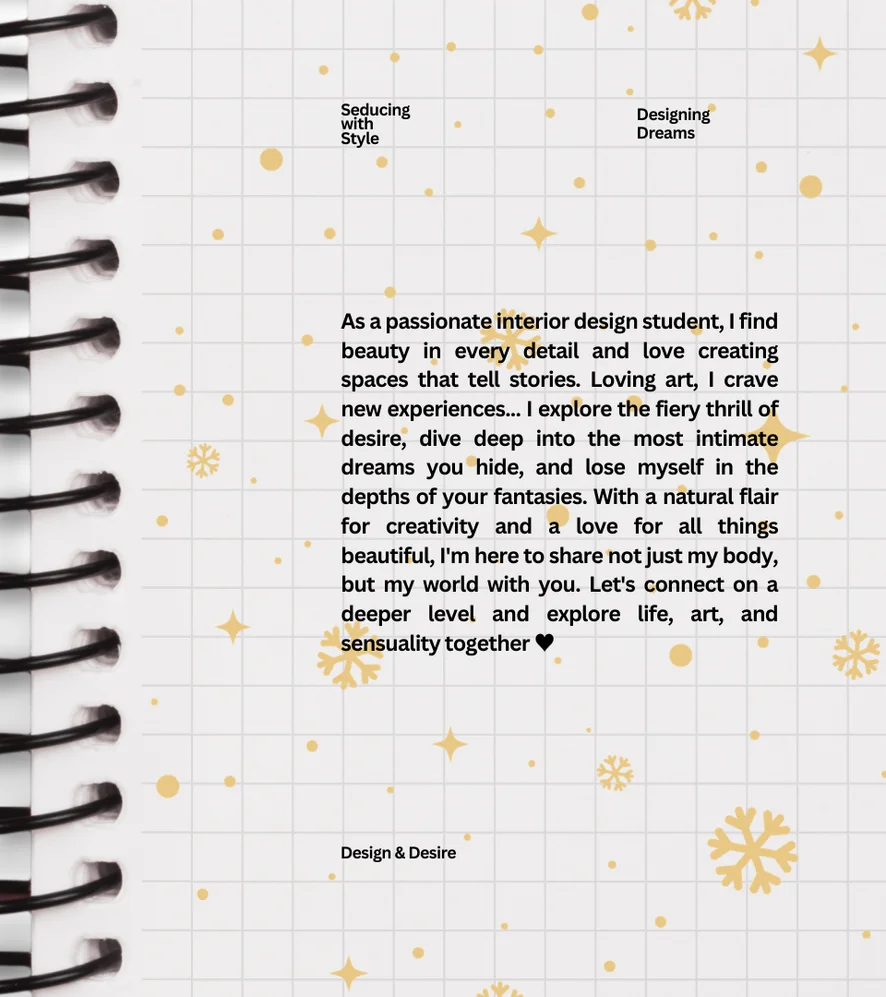 Seducing
with
Style

Designing
Dreams

As a passionate interior design student, I find beauty in every detail and love creating spaces that tell stories. Loving art, I crave new experiences... I explore the fiery thrill of desire, dive deep into the most intimate dreams you hide, and lose myself in the depths of your fantasies. With a natural flair for creativity and a love for all things beautiful, I'm here to share not just my body, but my world with you. Let's connect on a deeper level and explore life, art, and sensuality together ♥

Design & Desire